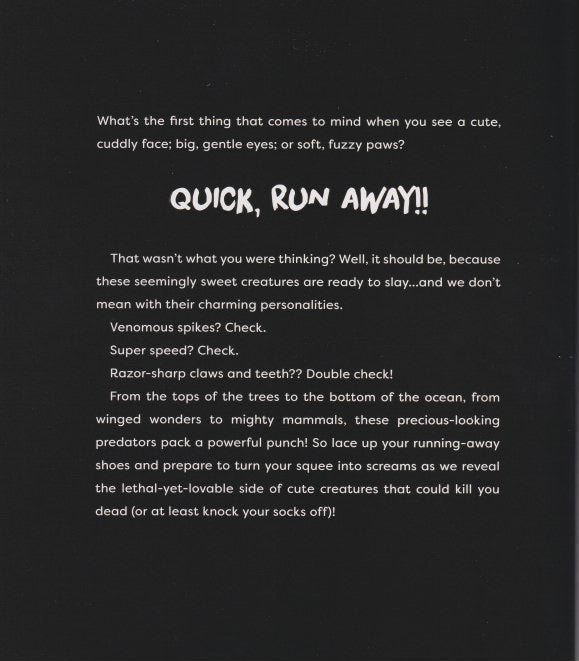 What's the first thing that comes to mind when you see a cute, cuddly face; big, gentle eyes; or soft, fuzzy paws?

QUICK, RUN AWAY!!

That wasn't what you were thinking? Well, it should be, because these seemingly sweet creatures are ready to slay...and we don't mean with their charming personalities.

Venomous spikes? Check.

Super speed? Check.

Razor-sharp claws and teeth?? Double check!

From the tops of the trees to the bottom of the ocean, from winged wonders to mighty mammals, these precious-looking predators pack a powerful punch! So lace up your running-away shoes and prepare to turn your squee into screams as we reveal the lethal-yet-lovable side of cute creatures that could kill you dead (or at least knock your socks off)!